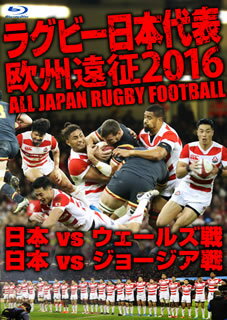 Blu-ray Disc

ラグビー日本代表
欧州遠征2016
ALL JAPAN RUGBY FOOTBALL

日本 vs ウェールズ戦
日本 vs ジョージア戦